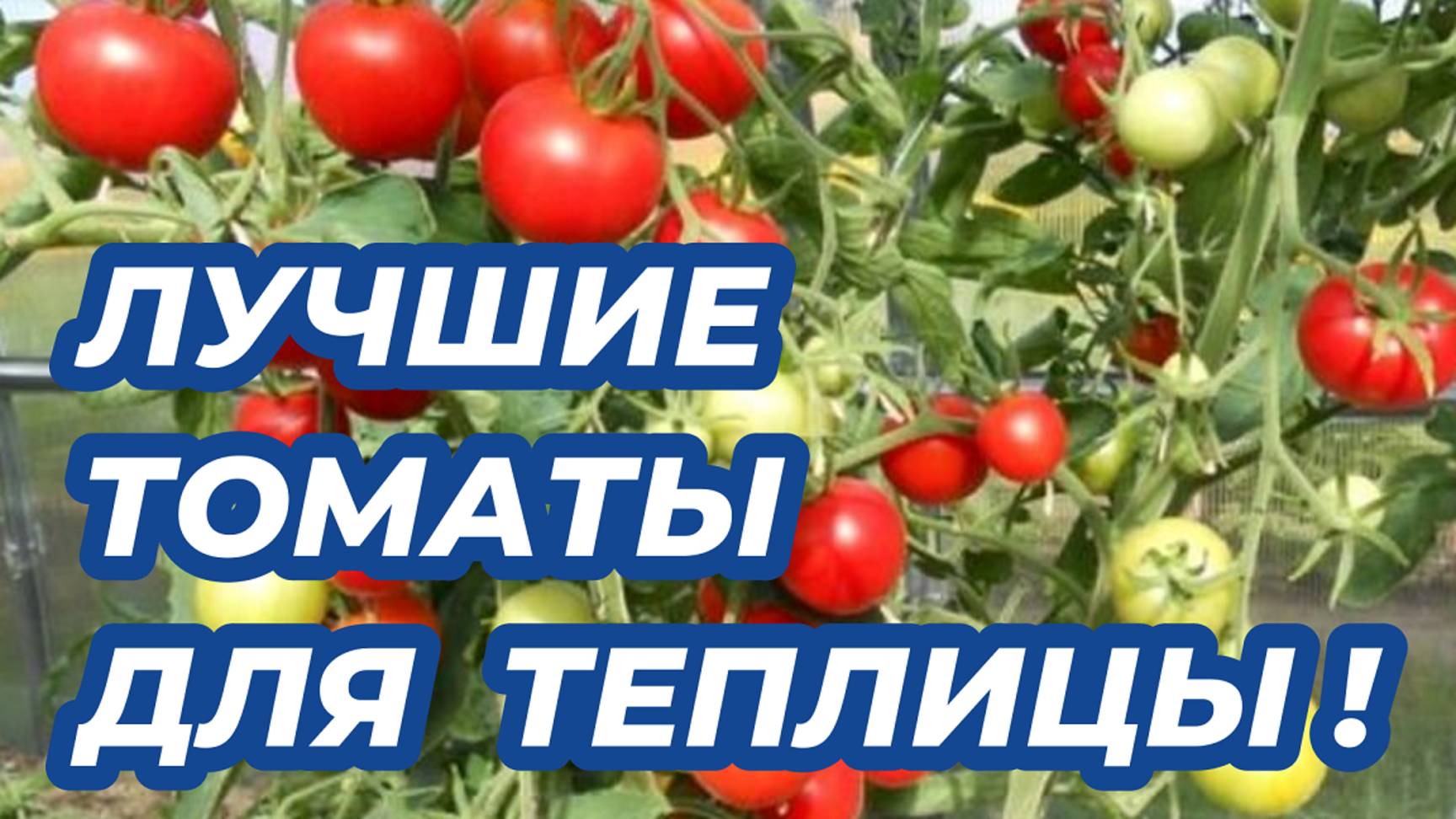 ЛУЧШИЕ
ТОМАТЫ
ДЛЯ ТЕПЛИЦЫ !